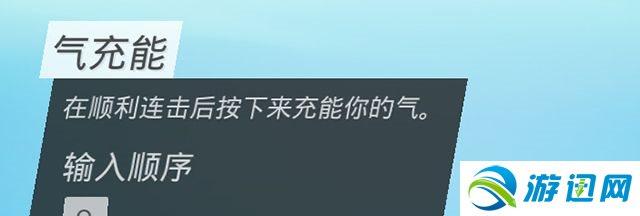 气充能

在顺利连击后按下来充能你的气。

输入顺序

游迅网